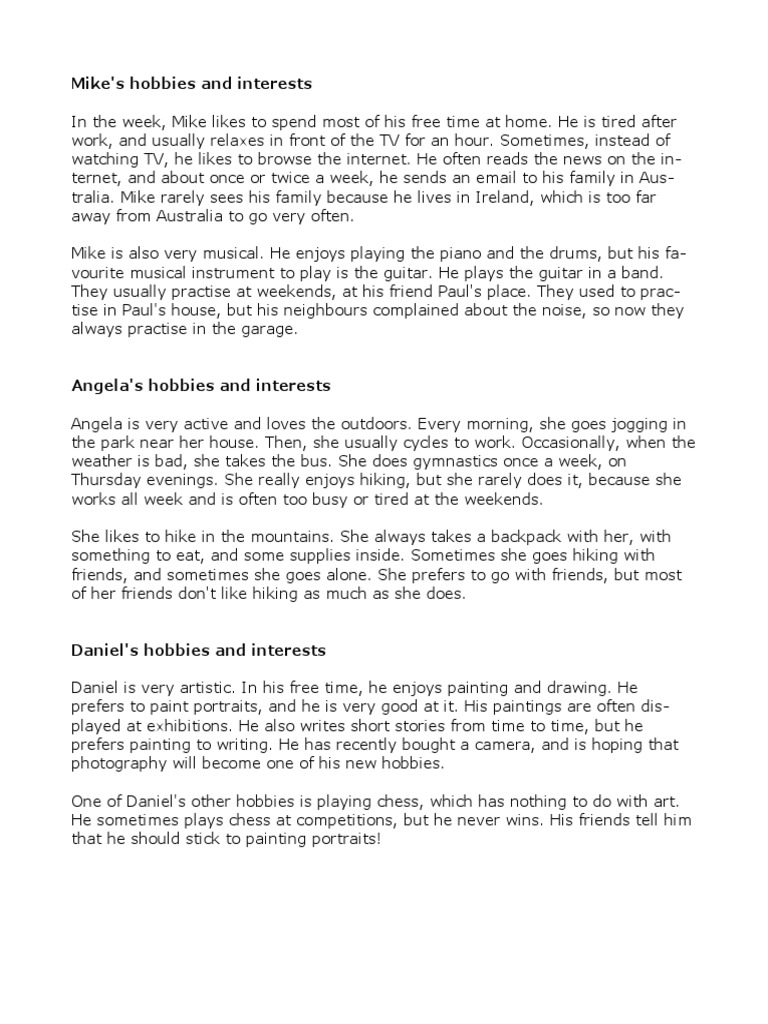 Mike's hobbies and interests

In the week, Mike likes to spend most of his free time at home. He is tired after work, and usually relaxes in front of the TV for an hour. Sometimes, instead of watching TV, he likes to browse the internet. He often reads the news on the internet, and about once or twice a week, he sends an email to his family in Australia. Mike rarely sees his family because he lives in Ireland, which is too far away from Australia to go very often.

Mike is also very musical. He enjoys playing the piano and the drums, but his favourite musical instrument to play is the guitar. He plays the guitar in a band. They usually practise at weekends, at his friend Paul's place. They used to practise in Paul's house, but his neighbours complained about the noise, so now they always practise in the garage.

Angela's hobbies and interests

Angela is very active and loves the outdoors. Every morning, she goes jogging in the park near her house. Then, she usually cycles to work. Occasionally, when the weather is bad, she takes the bus. She does gymnastics once a week, on Thursday evenings. She really enjoys hiking, but she rarely does it, because she works all week and is often too busy or tired at the weekends.

She likes to hike in the mountains. She always takes a backpack with her, with something to eat, and some supplies inside. Sometimes she goes hiking with friends, and sometimes she goes alone. She prefers to go with friends, but most of her friends don't like hiking as much as she does.

Daniel's hobbies and interests

Daniel is very artistic. In his free time, he enjoys painting and drawing. He prefers to paint portraits, and he is very good at it. His paintings are often displayed at exhibitions. He also writes short stories from time to time, but he prefers painting to writing. He has recently bought a camera, and is hoping that photography will become one of his new hobbies.

One of Daniel's other hobbies is playing chess, which has nothing to do with art. He sometimes plays chess at competitions, but he never wins. His friends tell him that he should stick to painting portraits!